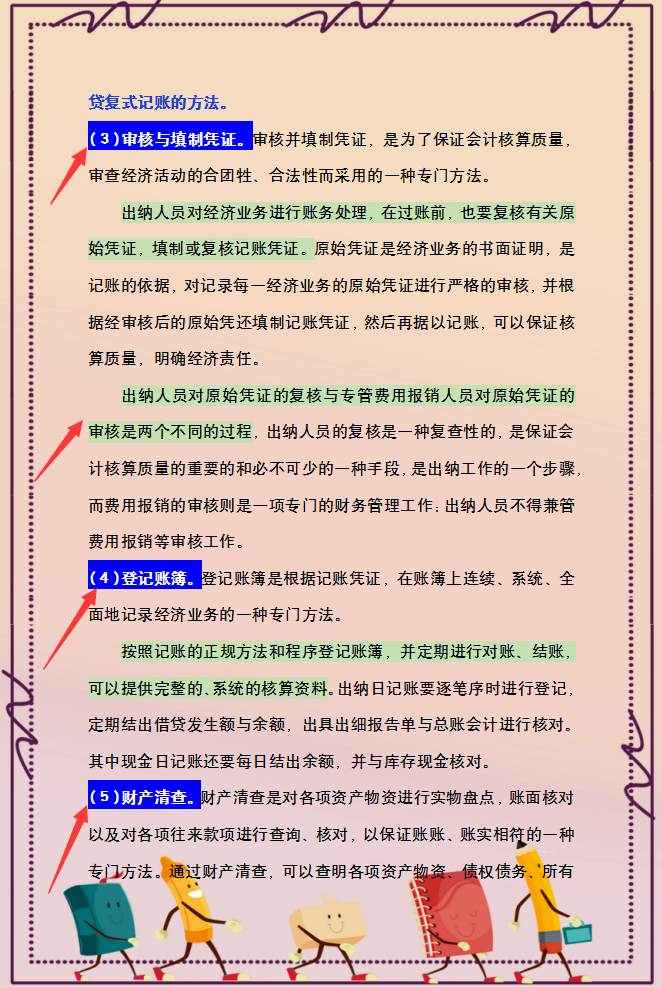 贷复式记账的方法。

（3）审核与填制凭证。审核并填制凭证，是为了保证会计核算质量，审查经济活动的合团牲、合法性而采用的一种专门方法。

出纳人员对经济业务进行账务处理，在过账前，也要复核有关原始凭证，填制或复核记账凭证。原始凭证是经济业务的书面证明，是记账的依据，对记录每一经济业务的原始凭证进行严格的审核，并根据经审核后的原始凭还填制记账凭证，然后再据以记账，可以保证核算质量，明确经济责任。

出纳人员对原始凭证的复核与专管费用报销人员对原始凭证的审核是两个不同的过程，出纳人员的复核是一种复查性的，是保证会计核算质量的重要的和必不可少的一种手段，是出纳工作的一个步骤，而费用报销的审核则是一项专门的财务管理工作：出纳人员不得兼管费用报销等审核工作。

（4）登记账簿。登记账簿是根据记账凭证，在账簿上连续、系统、全面地记录经济业务的一种专门方法。

按照记账的正规方法和程序登记账簿，并定期进行对账、结账，可以提供完整的、系统的核算资料。出纳日记账要逐笔序时进行登记，定期结出借贷发生额与余额，出具出细报告单与总账会计进行核对。其中现金日记账还要每日结出余额，并与库存现金核对。

（5）财产清查。财产清查是对各项资产物资进行实物盘点，账面核对以及对各项往来款项进行查询、核对，以保证账账、账实相符的一种专门方法。通过财产清查，可以查明各项资产物资、债权债务、所有